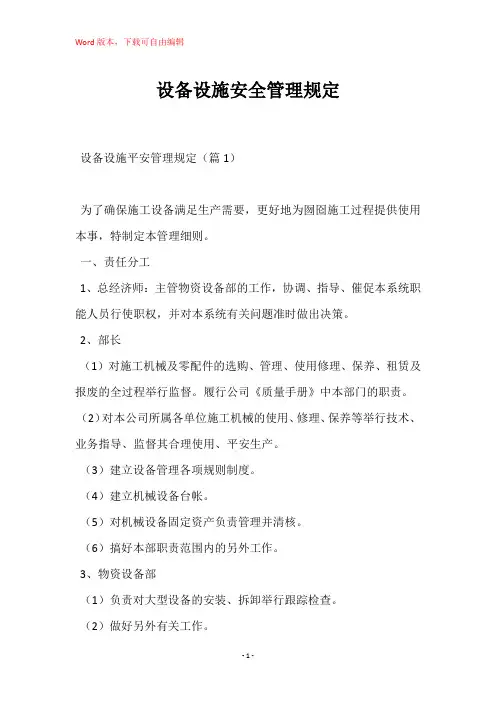 Word 版本，下载可自由编辑

设备设施安全管理规定

设备设施平安管理规定（篇 1）

为了确保施工设备满足生产需要，更好地为囫囵施工过程提供使用本事，特制定本管理细则。

一、责任分工

1、总经济师：主管物资设备部的工作，协调、指导、催促本系统职能人员行使职权，并对本系统有关问题准时做出决策。

2、部长

（1）对施工机械及零配件的选购、管理、使用修理、保养、租赁及报废的全过程举行监督。履行公司《质量手册》中本部门的职责。

（2）对本公司所属各单位施工机械的使用、修理、保养等举行技术、业务指导、监督其合理使用、平安生产。

（3）建立设备管理各项规则制度。

（4）建立机械设备台帐。

（5）对机械设备固定资产负责管理并清核。

（6）搞好本部职责范围内的另外工作。

3、物资设备部

（1）负责对大型设备的安装、拆卸举行跟踪检查。

（2）做好另外有关工作。

- 1 -